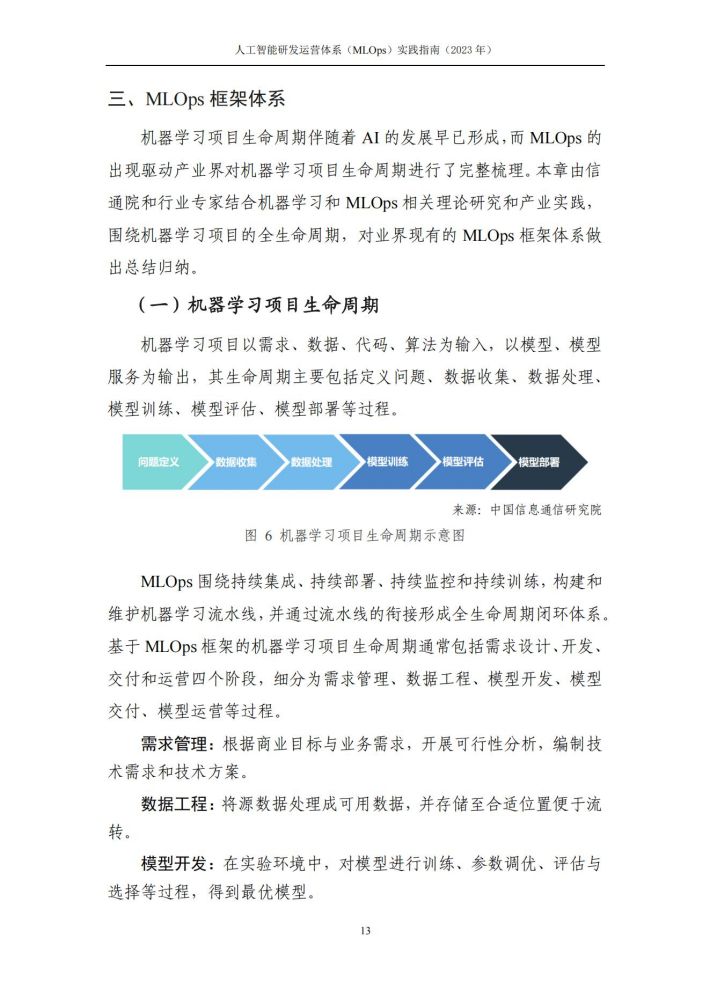 人工智能研发运营体系（MLOps）实践指南（2023 年）

三、MLOps 框架体系

机器学习项目生命周期伴随着 AI 的发展早已形成，而 MLOps 的出现驱动产业界对机器学习项目生命周期进行了完整梳理。本章由信通院和行业专家结合机器学习和 MLOps 相关理论研究和产业实践，围绕机器学习项目的全生命周期，对业界现有的 MLOps 框架体系做出总结归纳。

（一）机器学习项目生命周期

机器学习项目以需求、数据、代码、算法为输入，以模型、模型服务为输出，其生命周期主要包括定义问题、数据收集、数据处理、模型训练、模型评估、模型部署等过程。

问题定义 数据收集 数据处理 模型训练 模型评估 模型部署

来源：中国信息通信研究院

图 6 机器学习项目生命周期示意图

MLOps 围绕持续集成、持续部署、持续监控和持续训练，构建和维护机器学习流水线，并通过流水线的衔接形成全生命周期闭环体系。基于 MLOps 框架的机器学习项目生命周期通常包括需求设计、开发、交付和运营四个阶段，细分为需求管理、数据工程、模型开发、模型交付、模型运营等过程。

需求管理：根据商业目标与业务需求，开展可行性分析，编制技术需求和技术方案。

数据工程：将源数据处理成可用数据，并存储至合适位置便于流转。

模型开发：在实验环境中，对模型进行训练、参数调优、评估与选择等过程，得到最优模型。

13